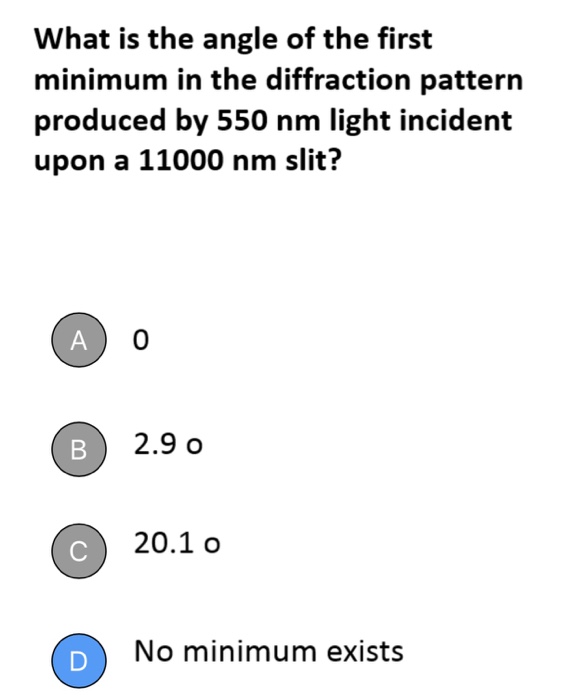 What is the angle of the first minimum in the diffraction pattern produced by 550 nm light incident upon a 11000 nm slit?

A 0

B 2.9 o

C 20.1 o

D No minimum exists